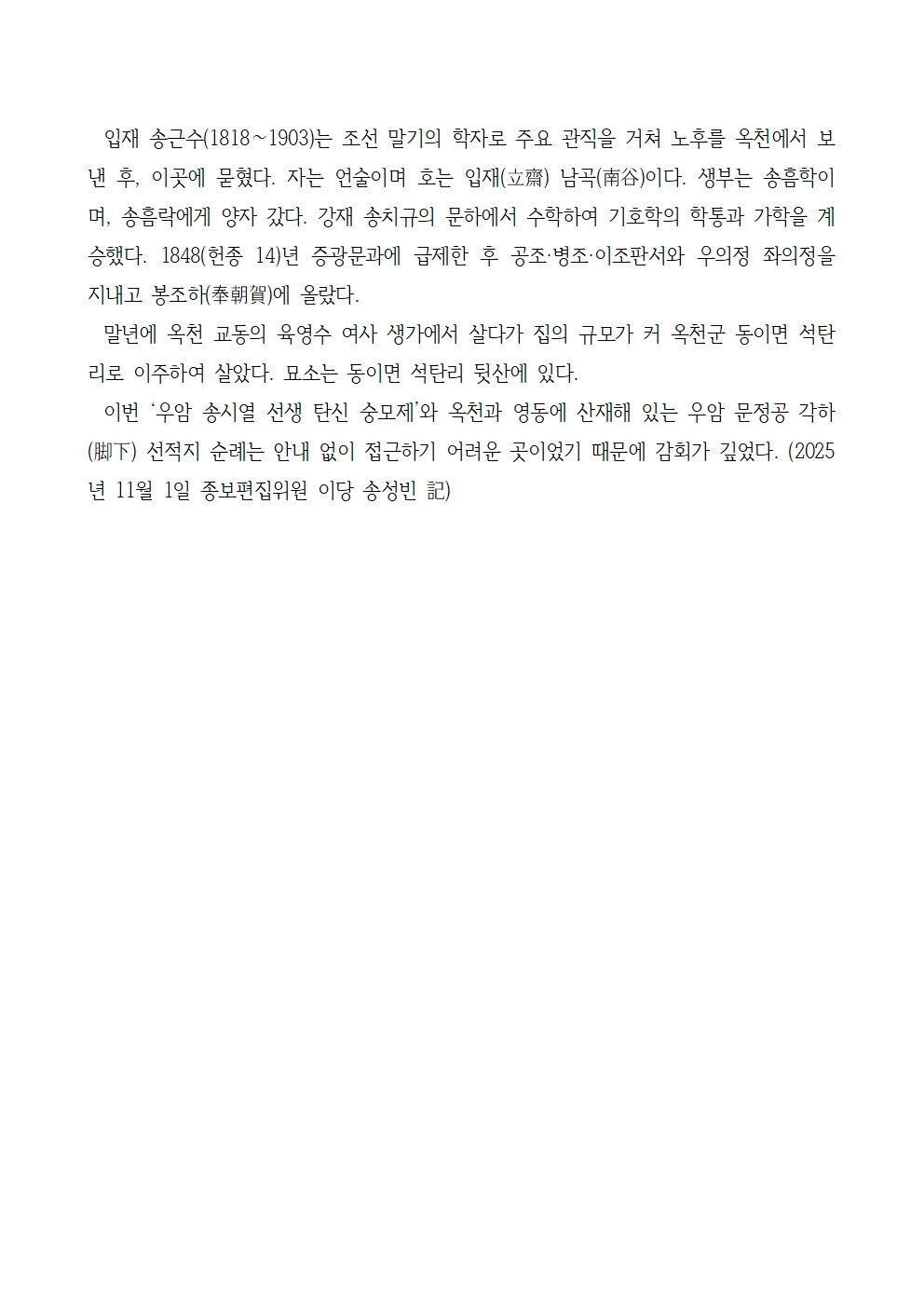 입재 송근수(1818~1903)는 조선 말기의 학자로 주요 관직을 거쳐 노후를 옥천에서 보낸 후, 이곳에 묻혔다. 자는 언술이며 호는 입재(立齋) 남곡(南谷)이다. 생부는 송흠학이며, 송흠락에게 양자 갔다. 강재 송치규의 문하에서 수학하여 기호학의 학통과 가학을 계승했다. 1848(헌종 14)년 증광문과에 급제한 후 공조·병조·이조판서와 우의정 좌의정을 지내고 봉조하(奉朝賀)에 올랐다.

말년에 옥천 교동의 육영수 여사 생가에서 살다가 집의 규모가 커 옥천군 동이면 석탄리로 이주하여 살았다. 묘소는 동이면 석탄리 뒷산에 있다.

이번 '우암 송시열 선생 탄신 숭모제'와 옥천과 영동에 산재해 있는 우암 문정공 각하(脚下) 선적지 순례는 안내 없이 접근하기 어려운 곳이었기 때문에 감회가 깊었다. (2025년 11월 1일 종보편집위원 이당 송성빈 記)